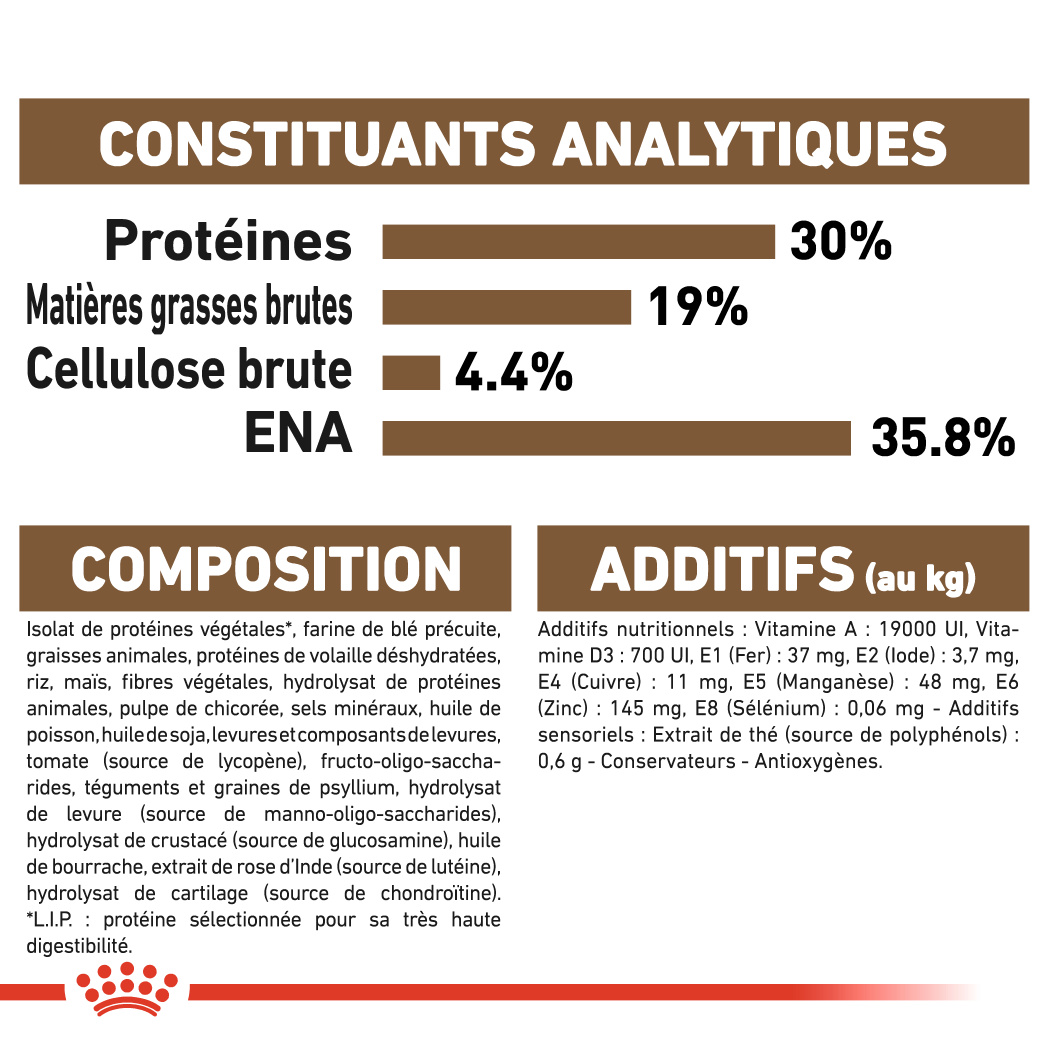 CONSTITUANTS ANALYTIQUES

Protéines
30%

Matières grasses brutes
19%

Cellulose brute
4.4%

ENA
35.8%

COMPOSITION

Isolat de protéines végétales*, farine de blé précuite, graisses animales, protéines de volaille déshydratées, riz, maïs, fibres végétales, hydrolysat de protéines animales, pulpe de chicorée, sels minéraux, huile de poisson, huile de soja, levures et composants de levures, tomate (source de lycopène), fructo-oligo-saccharides, téguments et graines de psyllium, hydrolysat de levure (source de manno-oligo-saccharides), hydrolysat de crustacé (source de glucosamine), huile de bourrache, extrait de rose d'Inde (source de lutéine), hydrolysat de cartilage (source de chondroïtine). *L.I.P. : protéine sélectionnée pour sa très haute digestibilité.

ADDITIFS (au kg)

Additifs nutritionnels : Vitamine A : 19000 UI, Vitamine D3 : 700 UI, E1 (Fer) : 37 mg, E2 (Iode) : 3,7 mg, E4 (Cuivre) : 11 mg, E5 (Manganèse) : 48 mg, E6 (Zinc) : 145 mg, E8 (Sélénium) : 0,06 mg - Additifs sensoriels : Extrait de thé (source de polyphénols) : 0,6 g - Conservateurs - Antioxygènes.